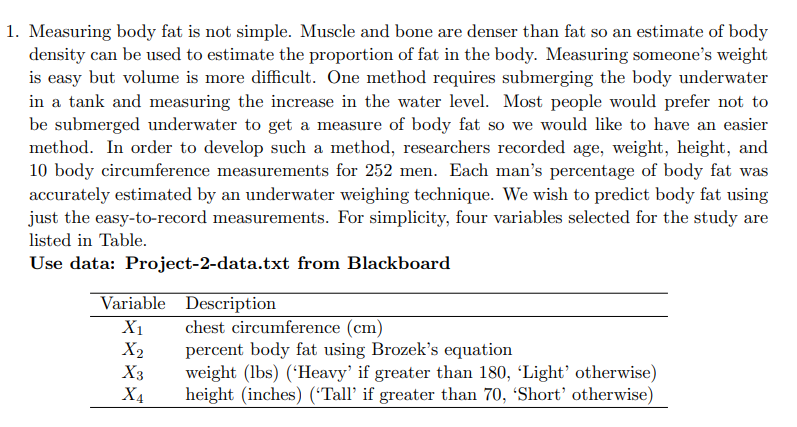 1. Measuring body fat is not simple. Muscle and bone are denser than fat so an estimate of body density can be used to estimate the proportion of fat in the body. Measuring someone's weight is easy but volume is more difficult. One method requires submerging the body underwater in a tank and measuring the increase in the water level. Most people would prefer not to be submerged underwater to get a measure of body fat so we would like to have an easier method. In order to develop such a method, researchers recorded age, weight, height, and 10 body circumference measurements for 252 men. Each man's percentage of body fat was accurately estimated by an underwater weighing technique. We wish to predict body fat using just the easy-to-record measurements. For simplicity, four variables selected for the study are listed in Table.

Use data: Project-2-data.txt from Blackboard

| Variable | Description |
|---|---|
| $X_1$ | chest circumference (cm) |
| $X_2$ | percent body fat using Brozek's equation |
| $X_3$ | weight (lbs) ('Heavy' if greater than 180, 'Light' otherwise) |
| $X_4$ | height (inches) ('Tall' if greater than 70, 'Short' otherwise) |